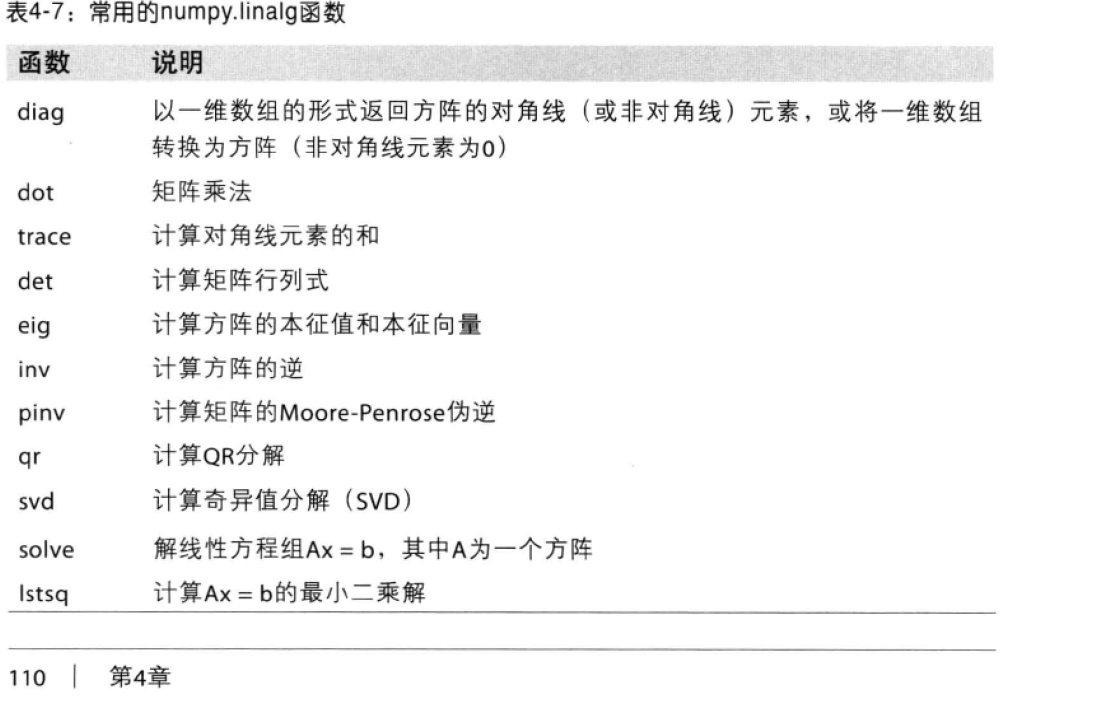 表4-7：常用的numpy.linalg函数

| 函数 | 说明 |
|---|---|
| diag | 以一维数组的形式返回方阵的对角线（或非对角线）元素，或将一维数组转换为方阵（非对角线元素为0） |
| dot | 矩阵乘法 |
| trace | 计算对角线元素的和 |
| det | 计算矩阵行列式 |
| eig | 计算方阵的本征值和本征向量 |
| inv | 计算方阵的逆 |
| pinv | 计算矩阵的Moore-Penrose伪逆 |
| qr | 计算QR分解 |
| svd | 计算奇异值分解（SVD） |
| solve | 解线性方程组Ax = b，其中A为一个方阵 |
| lstsq | 计算Ax = b的最小二乘解 |

110 | 第4章